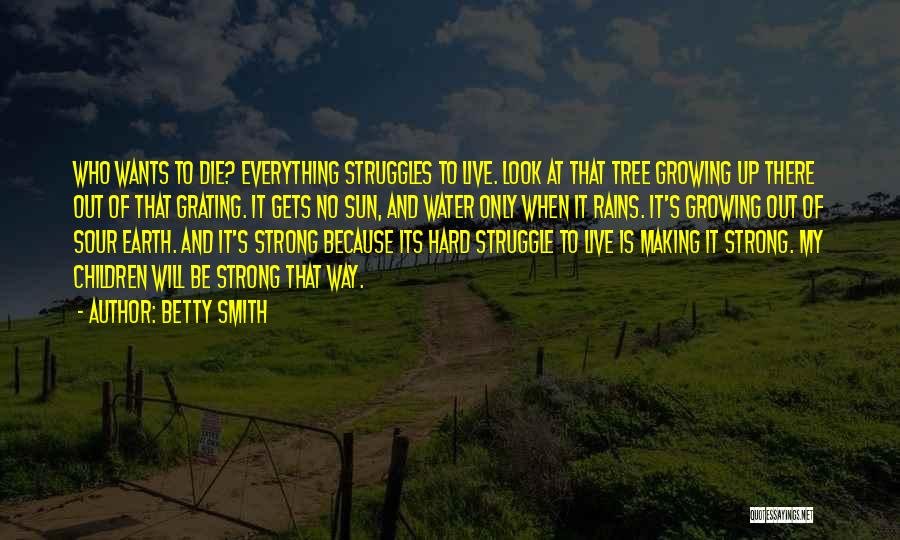 WHO WANTS TO DIE? EVERYTHING STRUGGLES TO LIVE. LOOK AT THAT TREE GROWING UP THERE OUT OF THAT GRATING. IT GETS NO SUN, AND WATER ONLY WHEN IT RAINS. IT'S GROWING OUT OF SOUR EARTH. AND IT'S STRONG BECAUSE ITS HARD STRUGGLE TO LIVE IS MAKING IT STRONG. MY CHILDREN WILL BE STRONG THAT WAY.
- AUTHOR: BETTY SMITH

QUOTESSAYINGS.NET